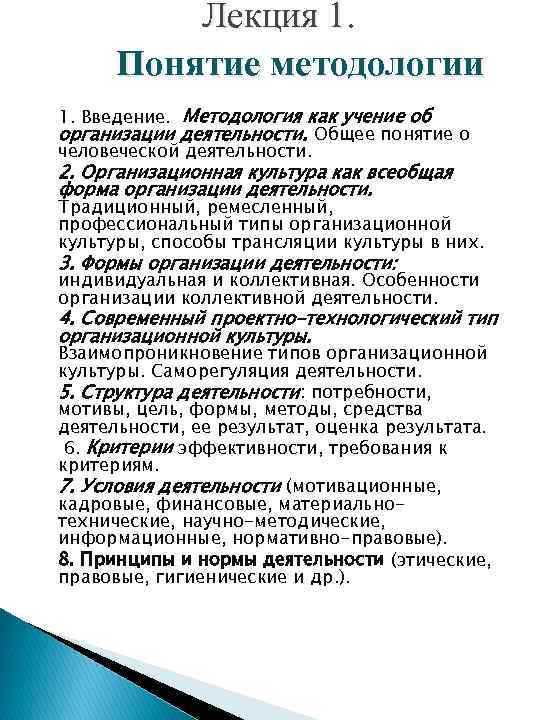 Лекция 1.

Понятие методологии

1. Введение. Методология как учение об организации деятельности. Общее понятие о человеческой деятельности.

2. Организационная культура как всеобщая форма организации деятельности. Традиционный, ремесленный, профессиональный типы организационной культуры, способы трансляции культуры в них.

3. Формы организации деятельности: индивидуальная и коллективная. Особенности организации коллективной деятельности.

4. Современный проектно-технологический тип организационной культуры. Взаимопроникновение типов организационной культуры. Саморегуляция деятельности.

5. Структура деятельности: потребности, мотивы, цель, формы, методы, средства деятельности, ее результат, оценка результата.

6. Критерии эффективности, требования к критериям.

7. Условия деятельности (мотивационные, кадровые, финансовые, материально-технические, научно-методические, информационные, нормативно-правовые).

8. Принципы и нормы деятельности (этические, правовые, гигиенические и др.).